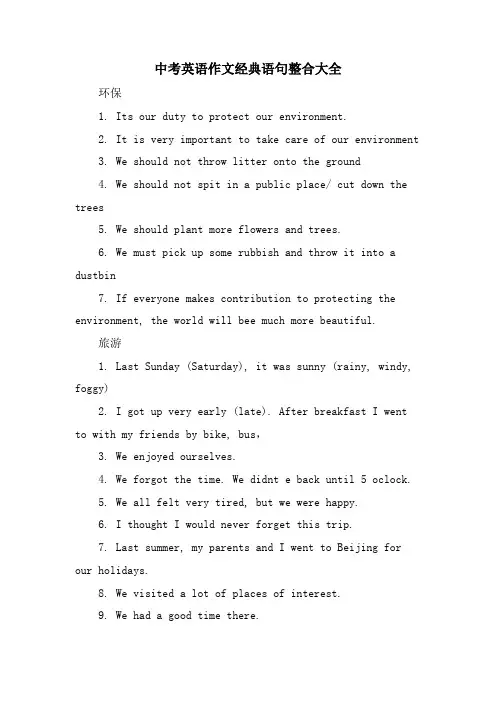 中考英语作文经典语句整合大全

环保

1. Its our duty to protect our environment.

2. It is very important to take care of our environment

3. We should not throw litter onto the ground

4. We should not spit in a public place/ cut down the trees

5. We should plant more flowers and trees.

6. We must pick up some rubbish and throw it into a dustbin

7. If everyone makes contribution to protecting the environment, the world will bee much more beautiful.

旅游

1. Last Sunday (Saturday), it was sunny (rainy, windy, foggy)

2. I got up very early (late). After breakfast I went to with my friends by bike, bus,

3. We enjoyed ourselves.

4. We forgot the time. We didnt e back until 5 oclock.

5. We all felt very tired, but we were happy.

6. I thought I would never forget this trip.

7. Last summer, my parents and I went to Beijing for our holidays.

8. We visited a lot of places of interest.

9. We had a good time there.